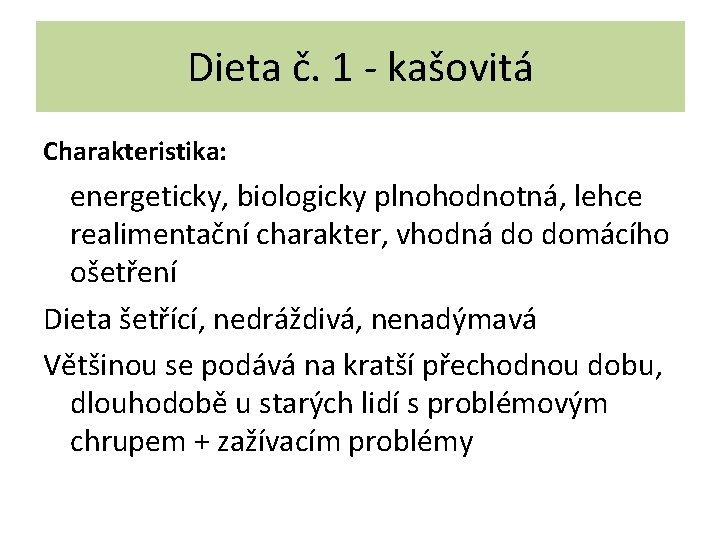 Dieta č. 1 - kašovitá

Charakteristika:

energeticky, biologicky plnohodnotná, lehce realimentační charakter, vhodná do domácího ošetření

Dieta šetřící, nedráždivá, nenadýmavá

Většinou se podává na kratší přechodnou dobu, dlouhodobě u starých lidí s problémovým chrupem + zažívacím problémy